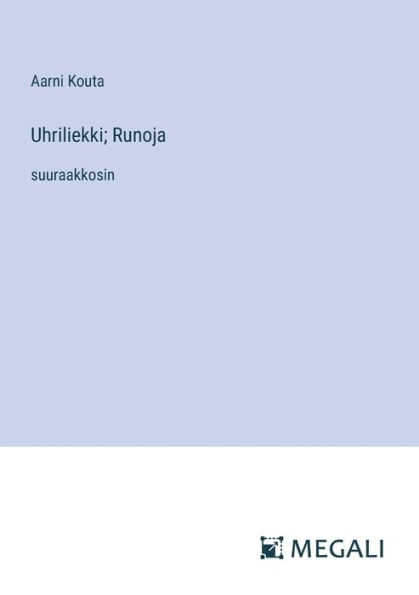 Aarni Kouta

Uhriliekki; Runoja

suuraakkosin

MEGALI